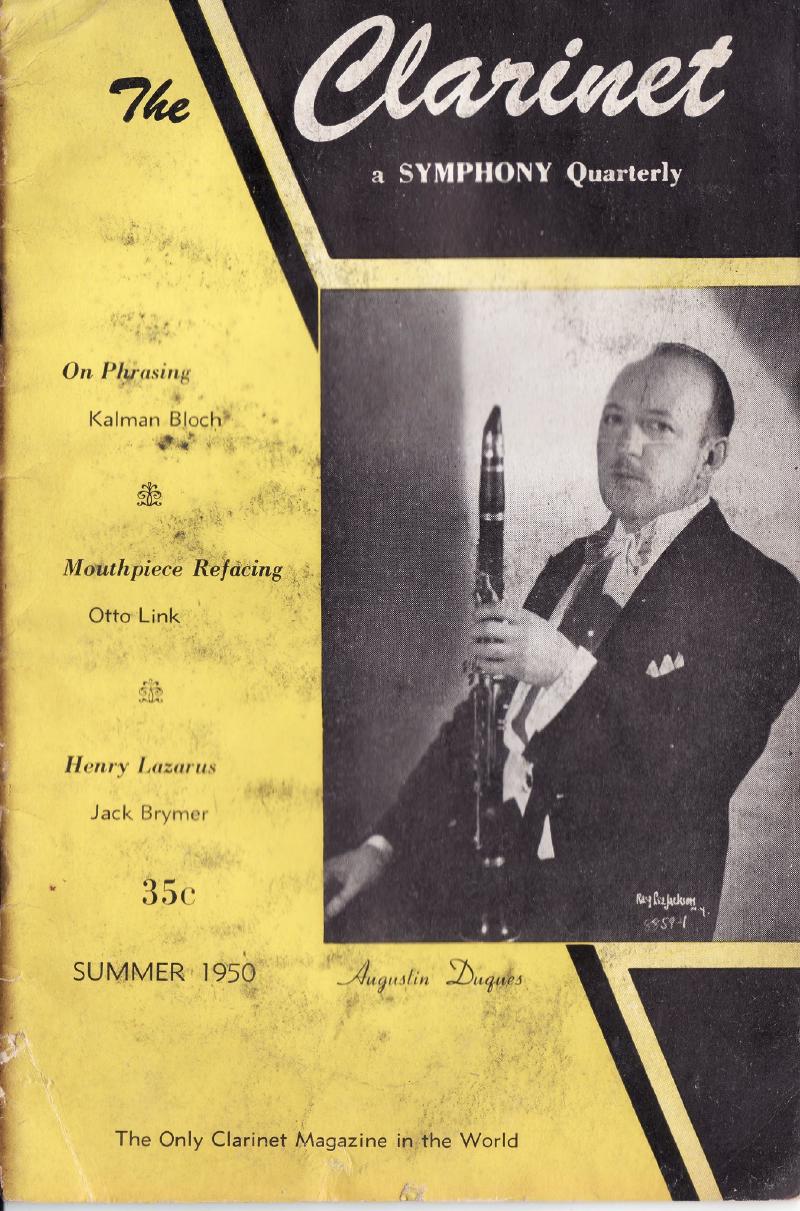 The Clarinet

a SYMPHONY Quarterly

On Phrasing

Kalman Bloch

Mouthpiece Refacing

Otto Link

Henry Lazarus

Jack Brymer

35c

SUMMER 1950

Augustin Duques

The Only Clarinet Magazine in the World